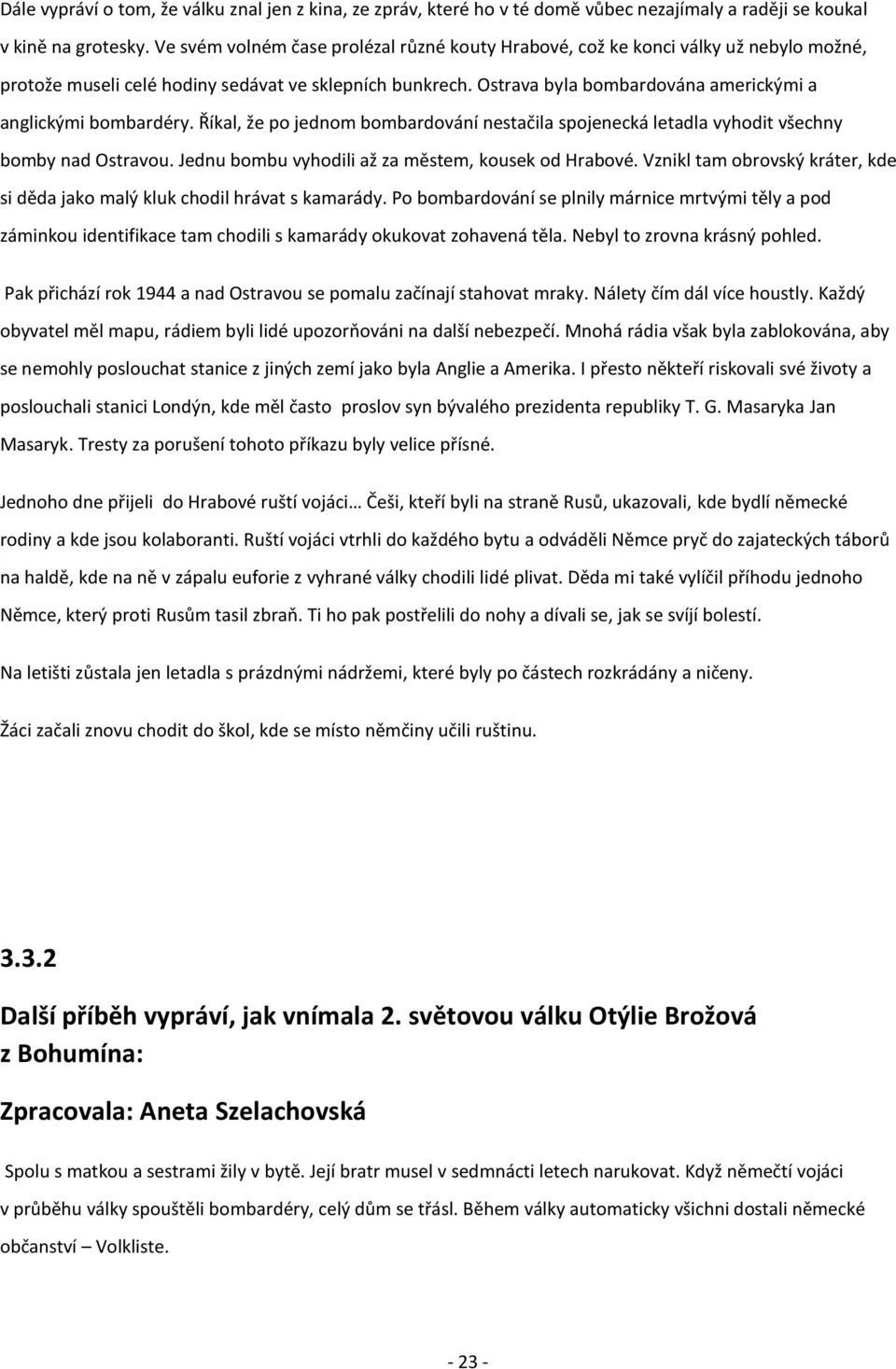 Dále vypráví o tom, že válku znal jen z kina, ze zpráv, které ho v té domě vůbec nezajímaly a raději se koukal v kině na grotesky. Ve svém volném čase prolézal různé kouty Hrabové, což ke konci války už nebylo možné, protože museli celé hodiny sedávat ve sklepních bunkrech. Ostrava byla bombardována americkými a anglickými bombardéry. Říkal, že po jednom bombardování nestačila spojenecká letadla vyhodit všechny bomby nad Ostravou. Jednu bombu vyhodili až za městem, kousek od Hrabové. Vznikl tam obrovský kráter, kde si děda jako malý kluk chodil hrávat s kamarády. Po bombardování se plnily márnice mrtvými těly a pod záminkou identifikace tam chodili s kamarády okukovat zohavená těla. Nebyl to zrovna krásný pohled.

Pak přichází rok 1944 a nad Ostravou se pomalu začínají stahovat mraky. Nálety čím dál více houstly. Každý obyvatel měl mapu, rádiem byli lidé upozorňováni na další nebezpečí. Mnohá rádia však byla zablokována, aby se nemohly poslouchat stanice z jiných zemí jako byla Anglie a Amerika. I přesto někteří riskovali své životy a poslouchali stanici Londýn, kde měl často proslov syn bývalého prezidenta republiky T. G. Masaryka Jan Masaryk. Tresty za porušení tohoto příkazu byly velice přísné.

Jednoho dne přijeli do Hrabové ruští vojáci… Češi, kteří byli na straně Rusů, ukazovali, kde bydlí německé rodiny a kde jsou kolaboranti. Ruští vojáci vtrhli do každého bytu a odváděli Němce pryč do zajateckých táborů na haldě, kde na ně v zápalu euforie z vyhrané války chodili lidé plivat. Děda mi také vylíčil příhodu jednoho Němce, který proti Rusům tasil zbraň. Ti ho pak postřelili do nohy a dívali se, jak se svíjí bolestí.

Na letišti zůstala jen letadla s prázdnými nádržemi, které byly po částech rozkrádány a ničeny.

Žáci začali znovu chodit do škol, kde se místo němčiny učili ruštinu.

3.3.2

Další příběh vypráví, jak vnímala 2. světovou válku Otýlie Brožová z Bohumína:

Zpracovala: Aneta Szelachovská

Spolu s matkou a sestrami žily v bytě. Její bratr musel v sedmnácti letech narukovat. Když němečtí vojáci v průběhu války spouštěli bombardéry, celý dům se třásl. Během války automaticky všichni dostali německé občanství – Volkliste.

- 23 -